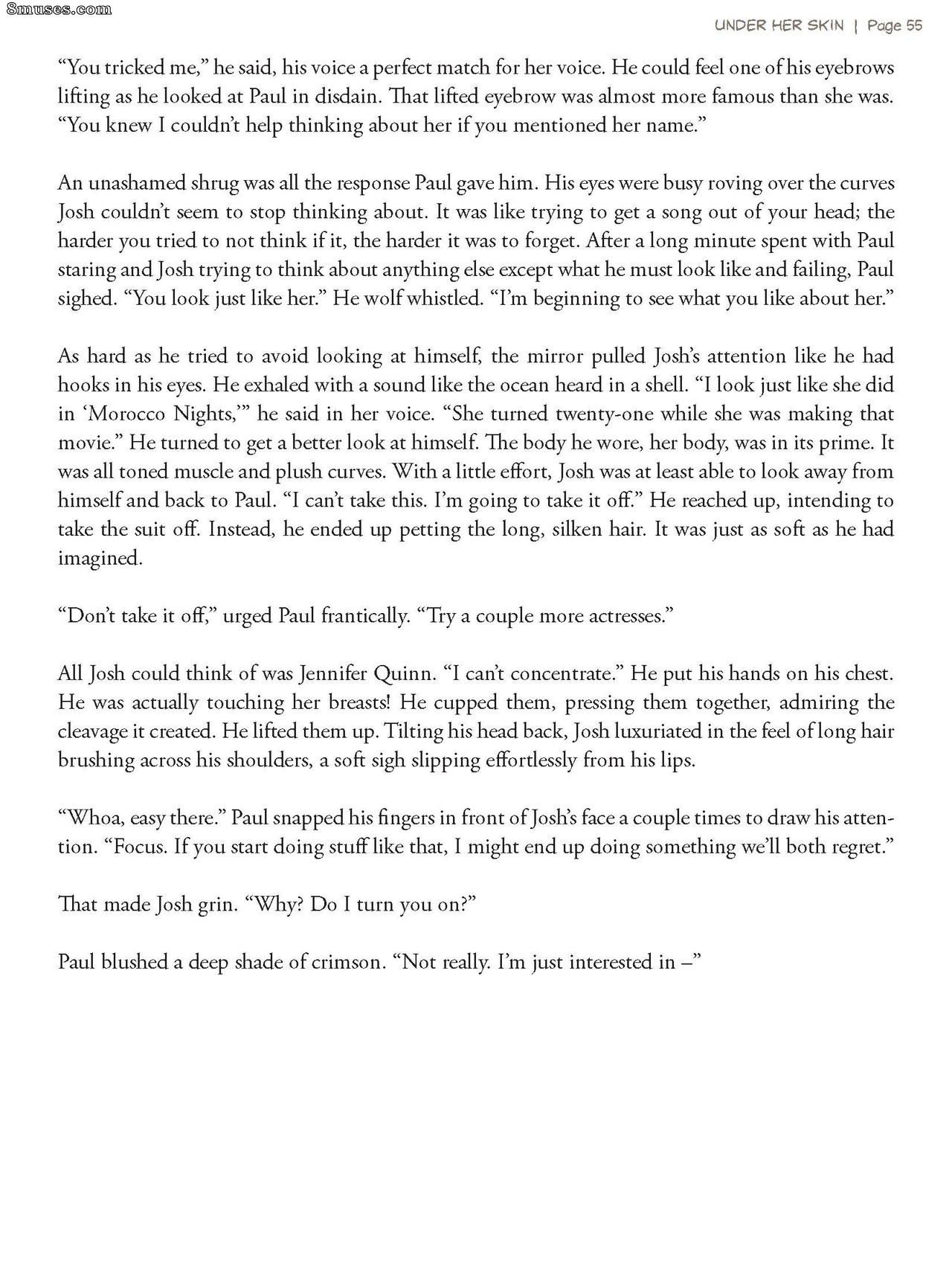 UNDER HER SKIN | Page 55

"You tricked me," he said, his voice a perfect match for her voice. He could feel one of his eyebrows lifting as he looked at Paul in disdain. That lifted eyebrow was almost more famous than she was. "You knew I couldn't help thinking about her if you mentioned her name."

An unashamed shrug was all the response Paul gave him. His eyes were busy roving over the curves Josh couldn't seem to stop thinking about. It was like trying to get a song out of your head; the harder you tried to not think if it, the harder it was to forget. After a long minute spent with Paul staring and Josh trying to think about anything else except what he must look like and failing, Paul sighed. "You look just like her." He wolf whistled. "I'm beginning to see what you like about her."

As hard as he tried to avoid looking at himself, the mirror pulled Josh's attention like he had hooks in his eyes. He exhaled with a sound like the ocean heard in a shell. "I look just like she did in 'Morocco Nights,'" he said in her voice. "She turned twenty-one while she was making that movie." He turned to get a better look at himself. The body he wore, her body, was in its prime. It was all toned muscle and plush curves. With a little effort, Josh was at least able to look away from himself and back to Paul. "I can't take this. I'm going to take it off." He reached up, intending to take the suit off. Instead, he ended up petting the long, silken hair. It was just as soft as he had imagined.

"Don't take it off," urged Paul frantically. "Try a couple more actresses."

All Josh could think of was Jennifer Quinn. "I can't concentrate." He put his hands on his chest. He was actually touching her breasts! He cupped them, pressing them together, admiring the cleavage it created. He lifted them up. Tilting his head back, Josh luxuriated in the feel of long hair brushing across his shoulders, a soft sigh slipping effortlessly from his lips.

"Whoa, easy there." Paul snapped his fingers in front of Josh's face a couple times to draw his attention. "Focus. If you start doing stuff like that, I might end up doing something we'll both regret."

That made Josh grin. "Why? Do I turn you on?"

Paul blushed a deep shade of crimson. "Not really. I'm just interested in –"

8muses.com